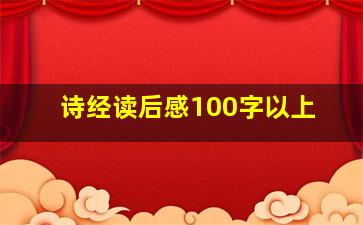 诗经读后感100字以上